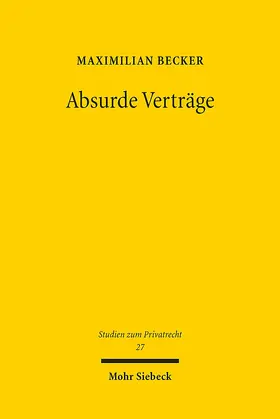 MAXIMILIAN BECKER

Absurde Verträge

Studien zum Privatrecht
27

Mohr Siebeck